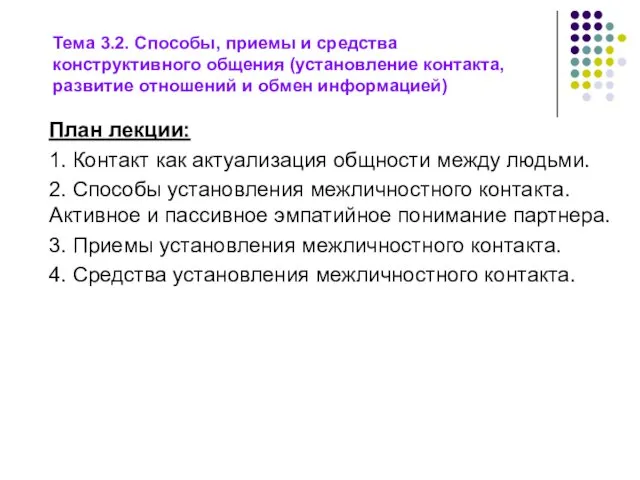 Тема 3.2. Способы, приемы и средства конструктивного общения (установление контакта, развитие отношений и обмен информацией)

План лекции:

1. Контакт как актуализация общности между людьми.

2. Способы установления межличностного контакта. Активное и пассивное эмпатийное понимание партнера.

3. Приемы установления межличностного контакта.

4. Средства установления межличностного контакта.